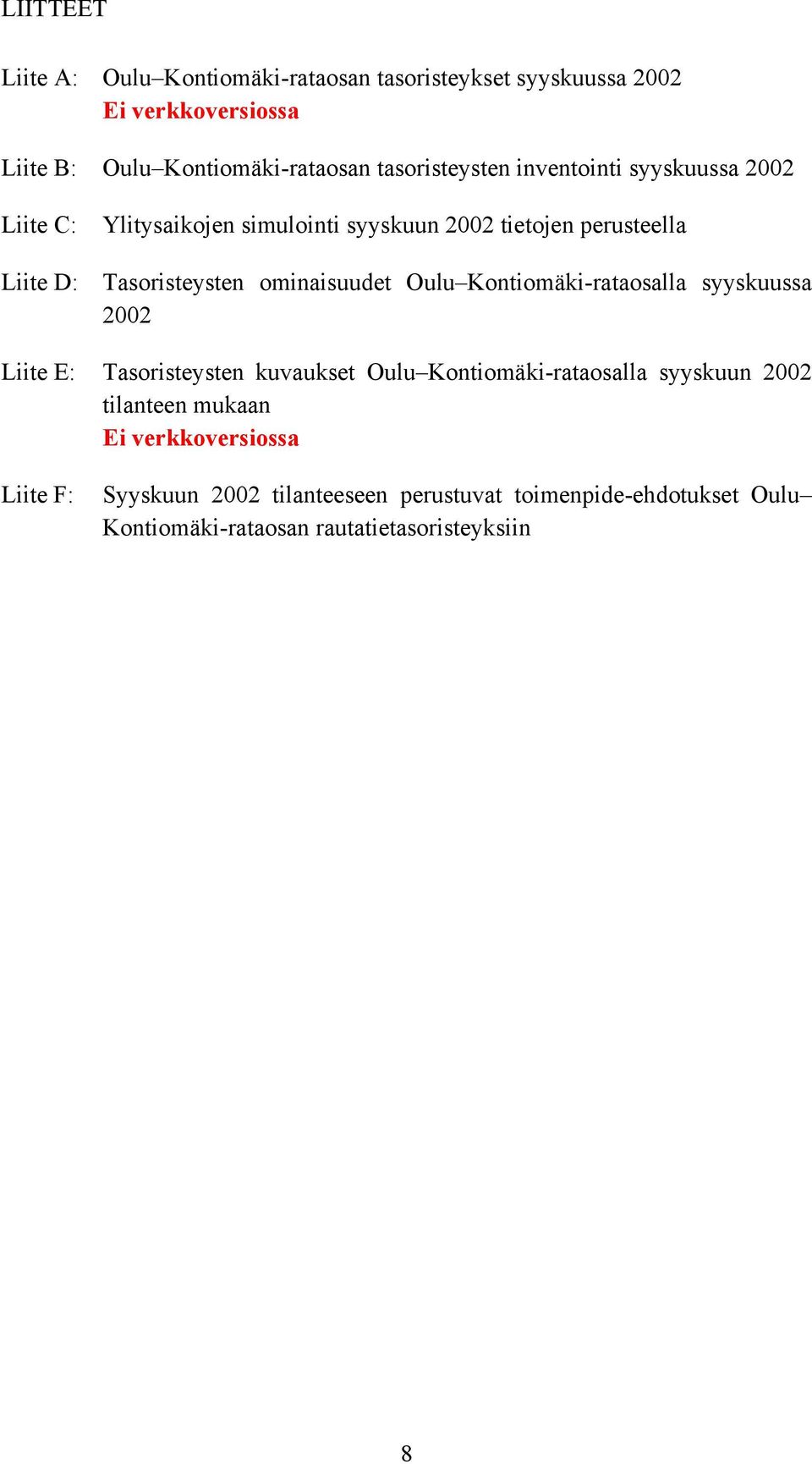 LIITTEET

Liite A: Oulu–Kontiomäki-rataosan tasoristeykset syyskuussa 2002
Ei verkkoversiossa

Liite B: Oulu–Kontiomäki-rataosan tasoristeysten inventointi syyskuussa 2002

Liite C: Ylitysaikojen simulointi syyskuun 2002 tietojen perusteella

Liite D: Tasoristeysten ominaisuudet Oulu–Kontiomäki-rataosalla syyskuussa 2002

Liite E: Tasoristeysten kuvaukset Oulu–Kontiomäki-rataosalla syyskuun 2002 tilanteen mukaan
Ei verkkoversiossa

Liite F: Syyskuun 2002 tilanteeseen perustuvat toimenpide-ehdotukset Oulu–Kontiomäki-rataosan rautatietasoristeyksiin

8